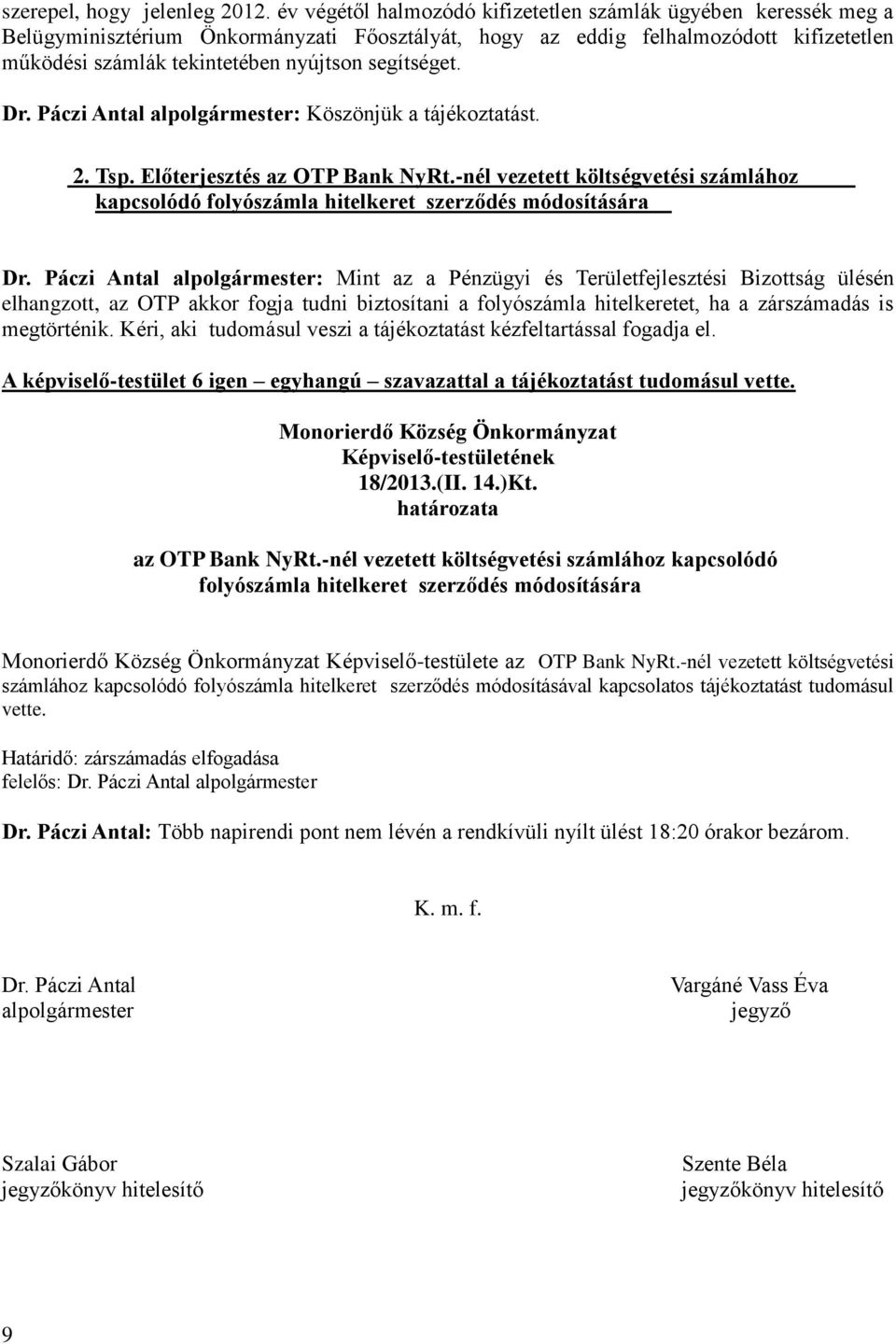 szerepel, hogy jelenleg 2012. év végétől halmozódó kifizetetlen számlák ügyében keressék meg a Belügyminisztérium Önkormányzati Főosztályát, hogy az eddig felhalmozódott kifizetetlen működési számlák tekintetében nyújtson segítséget.

Dr. Páczi Antal alpolgármester: Köszönjük a tájékoztatást.

2. Tsp. Előterjesztés az OTP Bank NyRt.-nél vezetett költségvetési számlához kapcsolódó folyószámla hitelkeret szerződés módosítására

Dr. Páczi Antal alpolgármester: Mint az a Pénzügyi és Területfejlesztési Bizottság ülésén elhangzott, az OTP akkor fogja tudni biztosítani a folyószámla hitelkeretet, ha a zárszámadás is megtörténik. Kéri, aki tudomásul veszi a tájékoztatást kézfeltartással fogadja el.

A képviselő-testület 6 igen – egyhangú – szavazattal a tájékoztatást tudomásul vette.

Monorierdő Község Önkormányzat
Képviselő-testületének
18/2013.(II. 14.)Kt.
határozata

az OTP Bank NyRt.-nél vezetett költségvetési számlához kapcsolódó folyószámla hitelkeret szerződés módosítására

Monorierdő Község Önkormányzat Képviselő-testülete az OTP Bank NyRt.-nél vezetett költségvetési számlához kapcsolódó folyószámla hitelkeret szerződés módosításával kapcsolatos tájékoztatást tudomásul vette.

Határidő: zárszámadás elfogadása
felelős: Dr. Páczi Antal alpolgármester

Dr. Páczi Antal: Több napirendi pont nem lévén a rendkívüli nyílt ülést 18:20 órakor bezárom.

K. m. f.

Dr. Páczi Antal
alpolgármester

Vargáné Vass Éva
jegyző

Szalai Gábor
jegyzőkönyv hitelesítő

Szente Béla
jegyzőkönyv hitelesítő

9